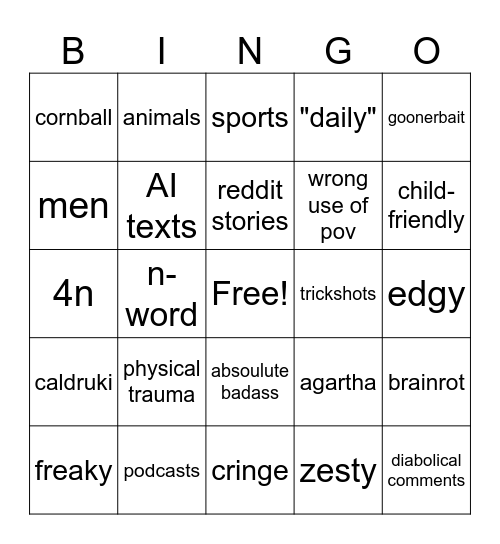 | B | I | N | G | O |
|---|---|---|---|---|
| cornball | animals | sports | "daily" | goonerbait |
| men | AI texts | reddit stories | wrong use of pov | child-friendly |
| 4n | n-word | Free! | trickshots | edgy |
| caldruki | physical trauma | absoulute badass | agartha | brainrot |
| freaky | podcasts | cringe | zesty | diabolical comments |